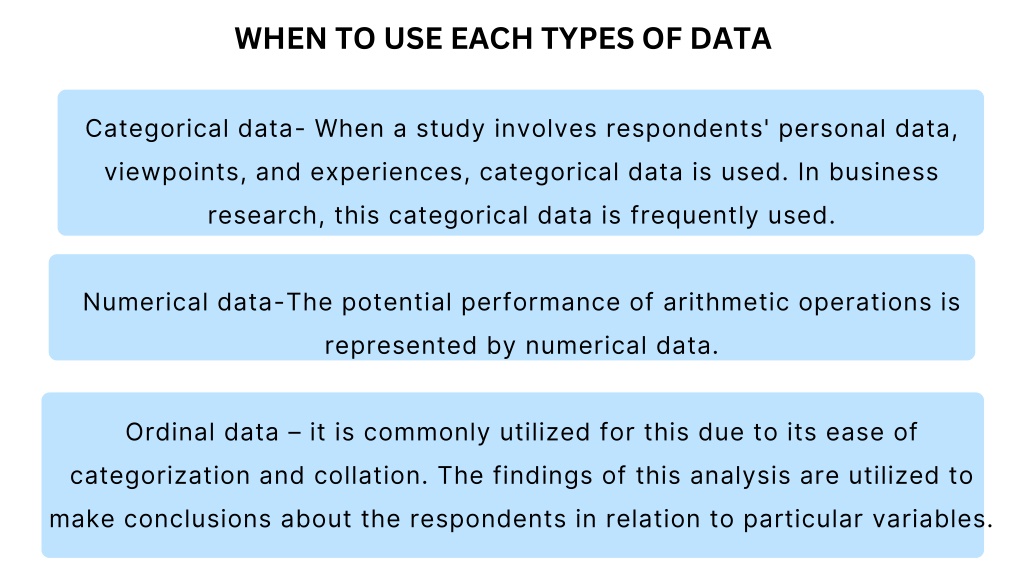 WHEN TO USE EACH TYPES OF DATA

Categorical data- When a study involves respondents' personal data, viewpoints, and experiences, categorical data is used. In business research, this categorical data is frequently used.

Numerical data-The potential performance of arithmetic operations is represented by numerical data.

Ordinal data – it is commonly utilized for this due to its ease of categorization and collation. The findings of this analysis are utilized to make conclusions about the respondents in relation to particular variables.